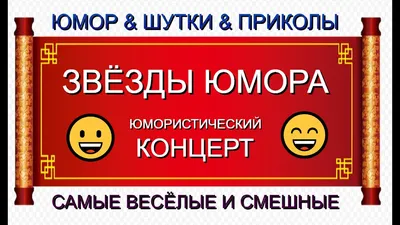 ЮМОР & ШУТКИ & ПРИКОЛЫ

ЗВЁЗДЫ ЮМОРА

ЮМОРИСТИЧЕСКИЙ КОНЦЕРТ

САМЫЕ ВЕСЁЛЫЕ И СМЕШНЫЕ